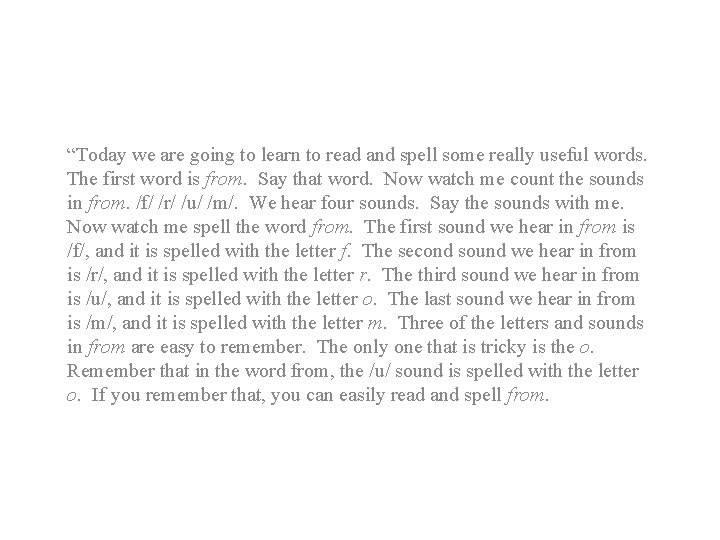 "Today we are going to learn to read and spell some really useful words. The first word is from. Say that word. Now watch me count the sounds in from. /f/ /r/ /u/ /m/. We hear four sounds. Say the sounds with me. Now watch me spell the word from. The first sound we hear in from is /f/, and it is spelled with the letter f. The second sound we hear in from is /r/, and it is spelled with the letter r. The third sound we hear in from is /u/, and it is spelled with the letter o. The last sound we hear in from is /m/, and it is spelled with the letter m. Three of the letters and sounds in from are easy to remember. The only one that is tricky is the o. Remember that in the word from, the /u/ sound is spelled with the letter o. If you remember that, you can easily read and spell from.